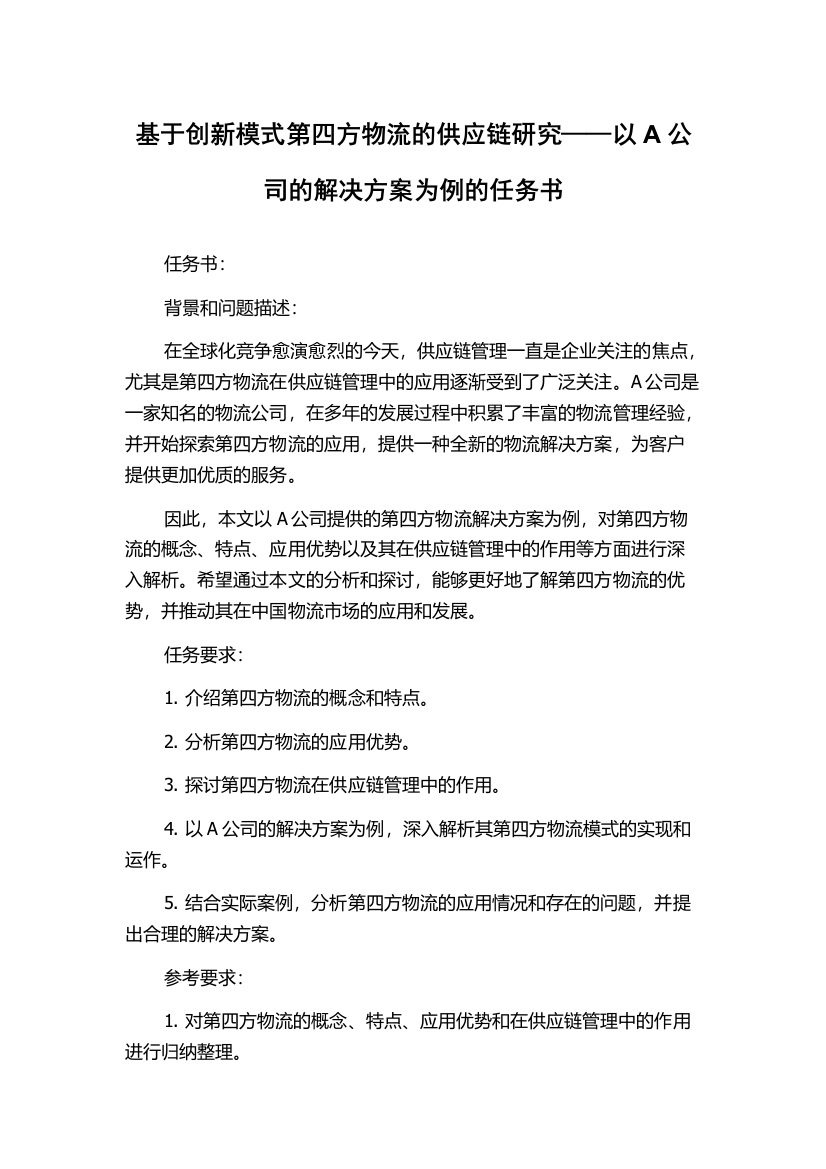 基于创新模式第四方物流的供应链研究——以 A 公司的解决方案为例的任务书

任务书：

背景和问题描述：

在全球化竞争愈演愈烈的今天，供应链管理一直是企业关注的焦点，尤其是第四方物流在供应链管理中的应用逐渐受到了广泛关注。A 公司是一家知名的物流公司，在多年的发展过程中积累了丰富的物流管理经验，并开始探索第四方物流的应用，提供一种全新的物流解决方案，为客户提供更加优质的服务。

因此，本文以 A 公司提供的第四方物流解决方案为例，对第四方物流的概念、特点、应用优势以及其在供应链管理中的作用等方面进行深入解析。希望通过本文的分析和探讨，能够更好地了解第四方物流的优势，并推动其在中国物流市场的应用和发展。

任务要求：

1. 介绍第四方物流的概念和特点。

2. 分析第四方物流的应用优势。

3. 探讨第四方物流在供应链管理中的作用。

4. 以 A 公司的解决方案为例，深入解析其第四方物流模式的实现和运作。

5. 结合实际案例，分析第四方物流的应用情况和存在的问题，并提出合理的解决方案。

参考要求：

1. 对第四方物流的概念、特点、应用优势和在供应链管理中的作用进行归纳整理。